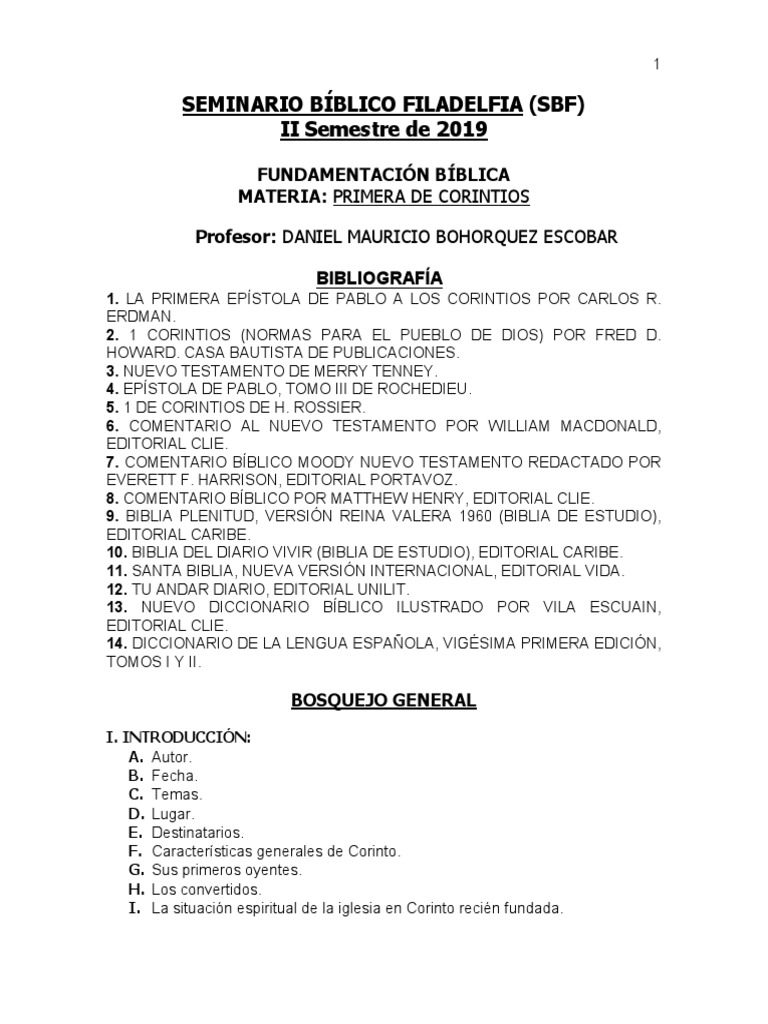 1

SEMINARIO BÍBLICO FILADELFIA (SBF)
II Semestre de 2019

FUNDAMENTACIÓN BÍBLICA
MATERIA: PRIMERA DE CORINTIOS

Profesor: DANIEL MAURICIO BOHORQUEZ ESCOBAR

BIBLIOGRAFÍA
1. LA PRIMERA EPÍSTOLA DE PABLO A LOS CORINTIOS POR CARLOS R. ERDMAN.
2. 1 CORINTIOS (NORMAS PARA EL PUEBLO DE DIOS) POR FRED D. HOWARD. CASA BAUTISTA DE PUBLICACIONES.
3. NUEVO TESTAMENTO DE MERRY TENNEY.
4. EPÍSTOLA DE PABLO, TOMO III DE ROCHEDIEU.
5. 1 DE CORINTIOS DE H. ROSSIER.
6. COMENTARIO AL NUEVO TESTAMENTO POR WILLIAM MACDONALD, EDITORIAL CLIE.
7. COMENTARIO BÍBLICO MOODY NUEVO TESTAMENTO REDACTADO POR EVERETT F. HARRISON, EDITORIAL PORTAVOZ.
8. COMENTARIO BÍBLICO POR MATTHEW HENRY, EDITORIAL CLIE.
9. BIBLIA PLENITUD, VERSIÓN REINA VALERA 1960 (BIBLIA DE ESTUDIO), EDITORIAL CARIBE.
10. BIBLIA DEL DIARIO VIVIR (BIBLIA DE ESTUDIO), EDITORIAL CARIBE.
11. SANTA BIBLIA, NUEVA VERSIÓN INTERNACIONAL, EDITORIAL VIDA.
12. TU ANDAR DIARIO, EDITORIAL UNILIT.
13. NUEVO DICCIONARIO BÍBLICO ILUSTRADO POR VILA ESCUAIN, EDITORIAL CLIE.
14. DICCIONARIO DE LA LENGUA ESPAÑOLA, VIGÉSIMA PRIMERA EDICIÓN, TOMOS I Y II.

BOSQUEJO GENERAL

I. INTRODUCCIÓN:
A. Autor.
B. Fecha.
C. Temas.
D. Lugar.
E. Destinatarios.
F. Características generales de Corinto.
G. Sus primeros oyentes.
H. Los convertidos.
I. La situación espiritual de la iglesia en Corinto recién fundada.